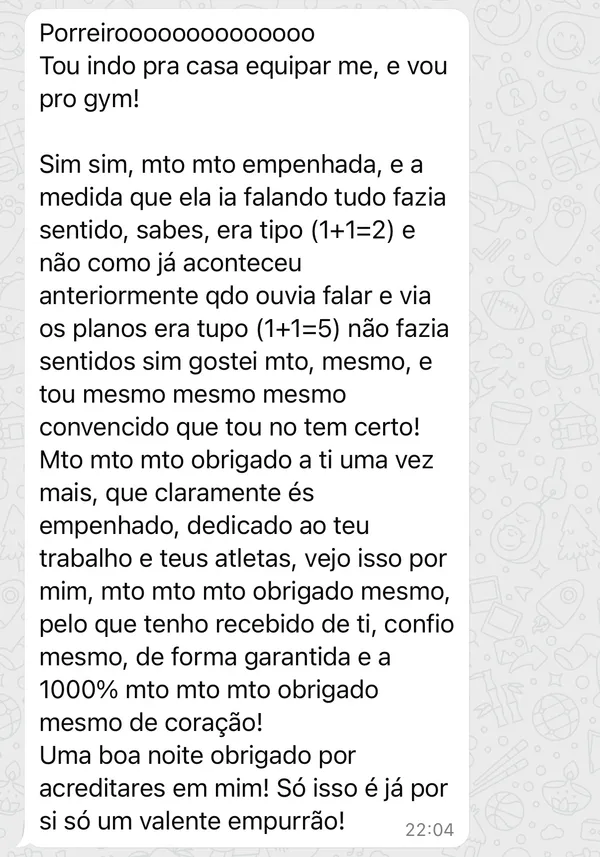 Porreiroooooooooooooo
Tou indo pra casa equipar me, e vou pro gym!

Sim sim, mto mto empenhada, e a medida que ela ia falando tudo fazia sentido, sabes, era tipo (1+1=2) e não como já aconteceu anteriormente qdo ouvia falar e via os planos era tupo (1+1=5) não fazia sentidos sim gostei mto, mesmo, e tou mesmo mesmo mesmo convencido que tou no tem certo!
Mto mto mto obrigado a ti uma vez mais, que claramente és empenhado, dedicado ao teu trabalho e teus atletas, vejo isso por mim, mto mto mto obrigado mesmo, pelo que tenho recebido de ti, confio mesmo, de forma garantida e a 1000% mto mto mto obrigado mesmo de coração!
Uma boa noite obrigado por acreditares em mim! Só isso é já por si só um valente empurrão!
22:04